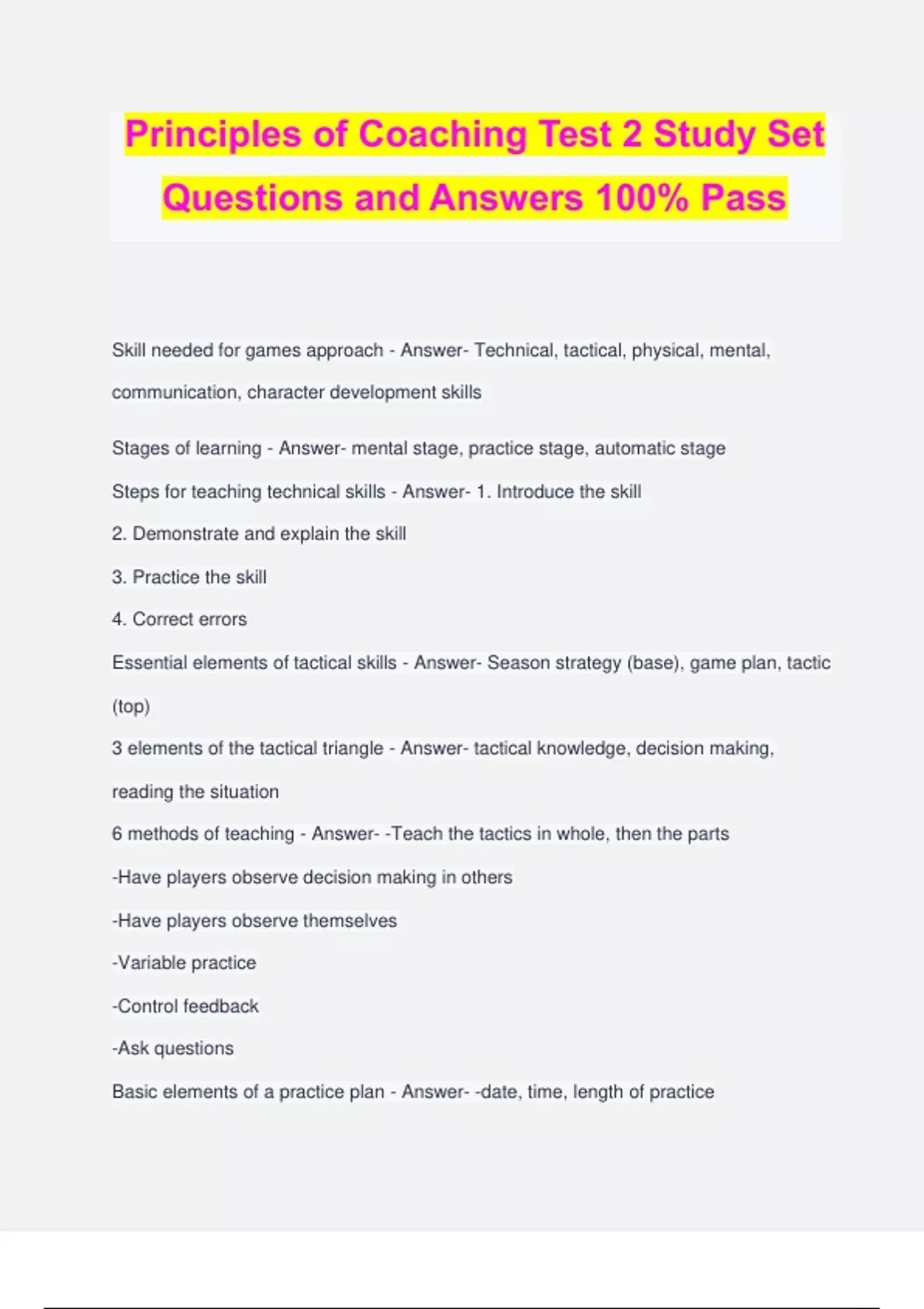 Principles of Coaching Test 2 Study Set Questions and Answers 100% Pass

Skill needed for games approach - Answer- Technical, tactical, physical, mental, communication, character development skills

Stages of learning - Answer- mental stage, practice stage, automatic stage

Steps for teaching technical skills - Answer- 1. Introduce the skill

2. Demonstrate and explain the skill

3. Practice the skill

4. Correct errors

Essential elements of tactical skills - Answer- Season strategy (base), game plan, tactic (top)

3 elements of the tactical triangle - Answer- tactical knowledge, decision making, reading the situation

6 methods of teaching - Answer- -Teach the tactics in whole, then the parts

-Have players observe decision making in others

-Have players observe themselves

-Variable practice

-Control feedback

-Ask questions

Basic elements of a practice plan - Answer- -date, time, length of practice